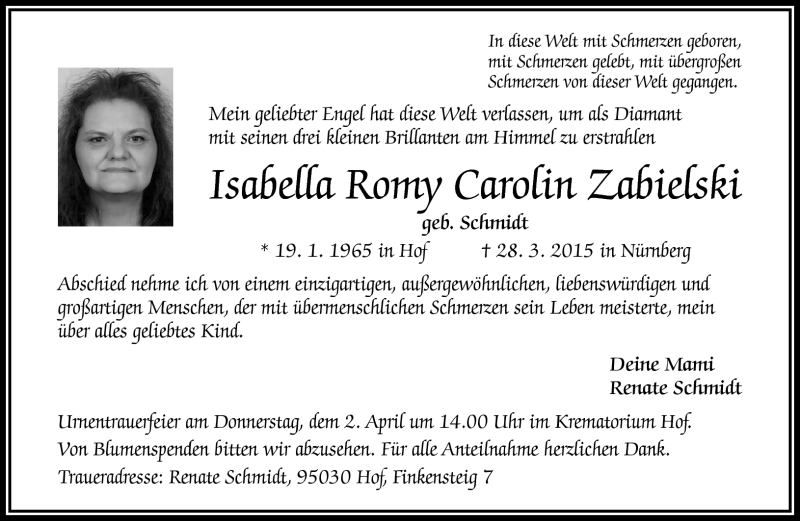 In diese Welt mit Schmerzen geboren, mit Schmerzen gelebt, mit übergroßen Schmerzen von dieser Welt gegangen.

Mein geliebter Engel hat diese Welt verlassen, um als Diamant mit seinen drei kleinen Brillanten am Himmel zu erstrahlen

Isabella Romy Carolin Zabielski

geb. Schmidt

* 19. 1. 1965 in Hof † 28. 3. 2015 in Nürnberg

Abschied nehme ich von einem einzigartigen, außergewöhnlichen, liebenswürdigen und großartigen Menschen, der mit übermenschlichen Schmerzen sein Leben meisterte, mein über alles geliebtes Kind.

Deine Mami
Renate Schmidt

Urnentrauerfeier am Donnerstag, dem 2. April um 14.00 Uhr im Krematorium Hof.
Von Blumenspenden bitten wir abzusehen. Für alle Anteilnahme herzlichen Dank.
Traueradresse: Renate Schmidt, 95030 Hof, Finkensteig 7